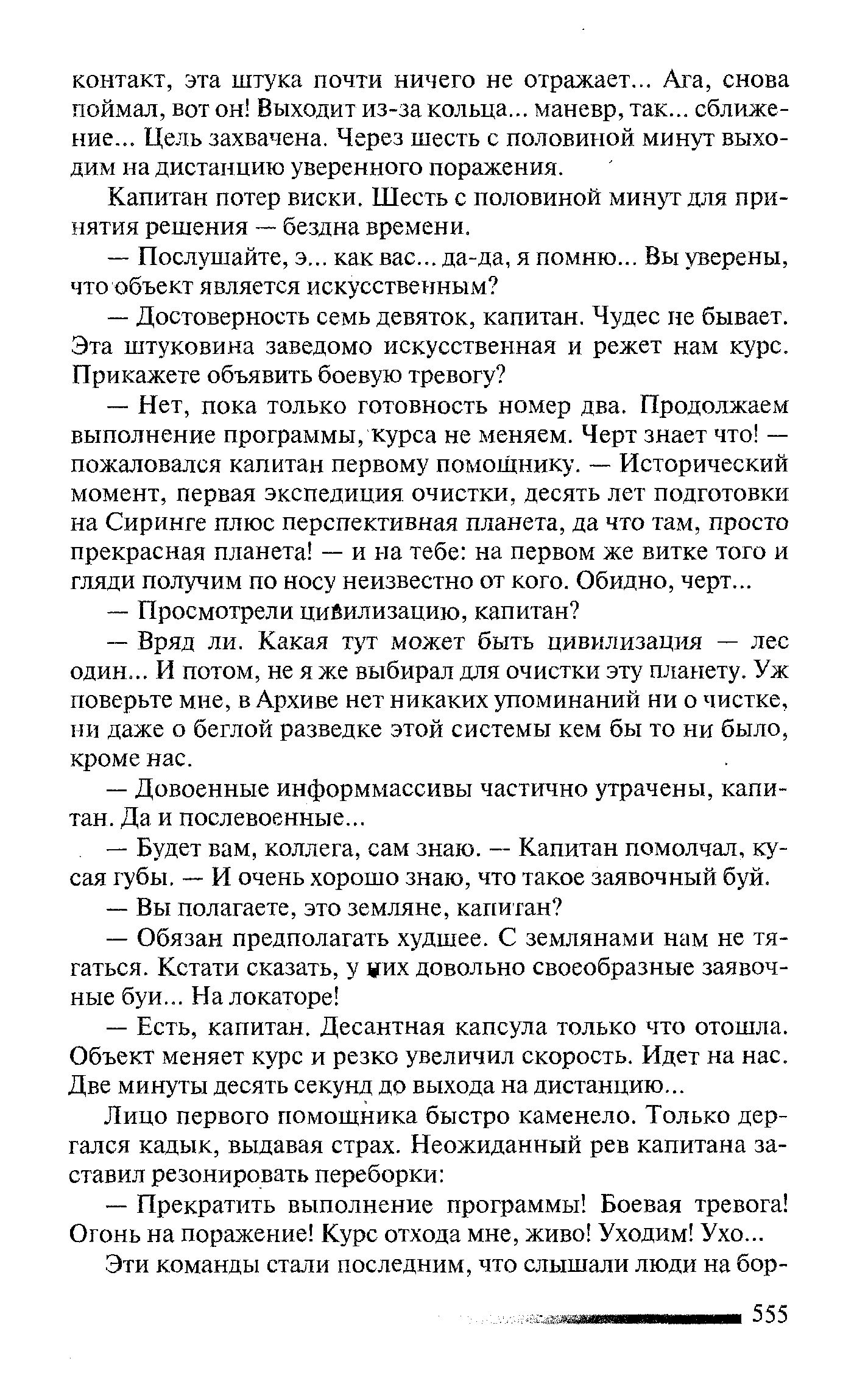 контакт, эта штука почти ничего не отражает... Ага, снова поймал, вот он! Выходит из-за кольца... маневр, так... сближение... Цель захвачена. Через шесть с половиной минут выходим на дистанцию уверенного поражения.

Капитан потер виски. Шесть с половиной минут для принятия решения — бездна времени.

— Послушайте, э... как вас... да-да, я помню... Вы уверены, что объект является искусственным?

— Достоверность семь девяток, капитан. Чудес не бывает. Эта штуковина заведомо искусственная и режет нам курс. Прикажете объявить боевую тревогу?

— Нет, пока только готовность номер два. Продолжаем выполнение программы, курса не меняем. Черт знает что! — пожаловался капитан первому помощнику. — Исторический момент, первая экспедиция очистки, десять лет подготовки на Сиринге плюс перспективная планета, да что там, просто прекрасная планета! — и на тебе: на первом же витке того и гляди получим по носу неизвестно от кого. Обидно, черт...

— Просмотрели цивилизацию, капитан?

— Вряд ли. Какая тут может быть цивилизация — лес один... И потом, не я же выбирал для очистки эту планету. Уж поверьте мне, в Архиве нет никаких упоминаний ни о чистке, ни даже о беглой разведке этой системы кем бы то ни было, кроме нас.

— Довоенные информмассивы частично утрачены, капитан. Да и послевоенные...

— Будет вам, коллега, сам знаю. — Капитан помолчал, кусая губы. — И очень хорошо знаю, что такое заявочный буй.

— Вы полагаете, это земляне, капитан?

— Обязан предполагать худшее. С землянами нам не тягаться. Кстати сказать, у них довольно своеобразные заявочные буи... На локаторе!

— Есть, капитан. Десантная капсула только что отошла. Объект меняет курс и резко увеличил скорость. Идет на нас. Две минуты десять секунд до выхода на дистанцию...

Лицо первого помощника быстро каменело. Только дергался кадык, выдавая страх. Неожиданный рев капитана заставил резонировать переборки:

— Прекратить выполнение программы! Боевая тревога! Огонь на поражение! Курс отхода мне, живо! Уходим! Ухо...

Эти команды стали последним, что слышали люди на бор-

555